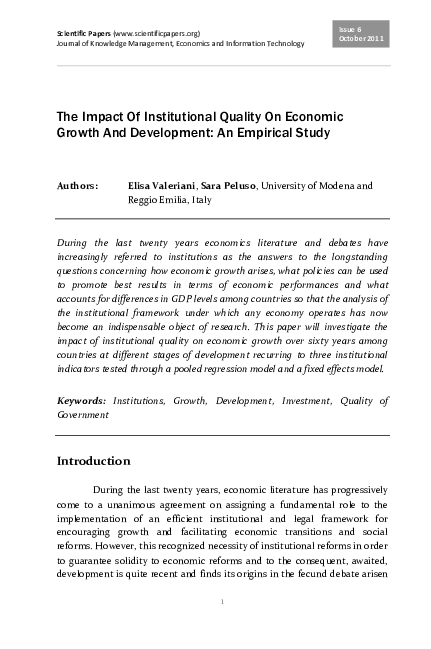 Scientific Papers (www.scientificpapers.org)
Journal of Knowledge Management, Economics and Information Technology

Issue 6
October 2011

The Impact Of Institutional Quality On Economic Growth And Development: An Empirical Study

Authors: Elisa Valeriani, Sara Peluso, University of Modena and Reggio Emilia, Italy

During the last twenty years economics literature and debates have increasingly referred to institutions as the answers to the longstanding questions concerning how economic growth arises, what policies can be used to promote best results in terms of economic performances and what accounts for differences in GDP levels among countries so that the analysis of the institutional framework under which any economy operates has now become an indispensable object of research. This paper will investigate the impact of institutional quality on economic growth over sixty years among countries at different stages of development recurring to three institutional indicators tested through a pooled regression model and a fixed effects model.

Keywords: Institutions, Growth, Development, Investment, Quality of Government

Introduction

During the last twenty years, economic literature has progressively come to a unanimous agreement on assigning a fundamental role to the implementation of an efficient institutional and legal framework for encouraging growth and facilitating economic transitions and social reforms. However, this recognized necessity of institutional reforms in order to guarantee solidity to economic reforms and to the consequent, awaited, development is quite recent and finds its origins in the fecund debate arisen

1